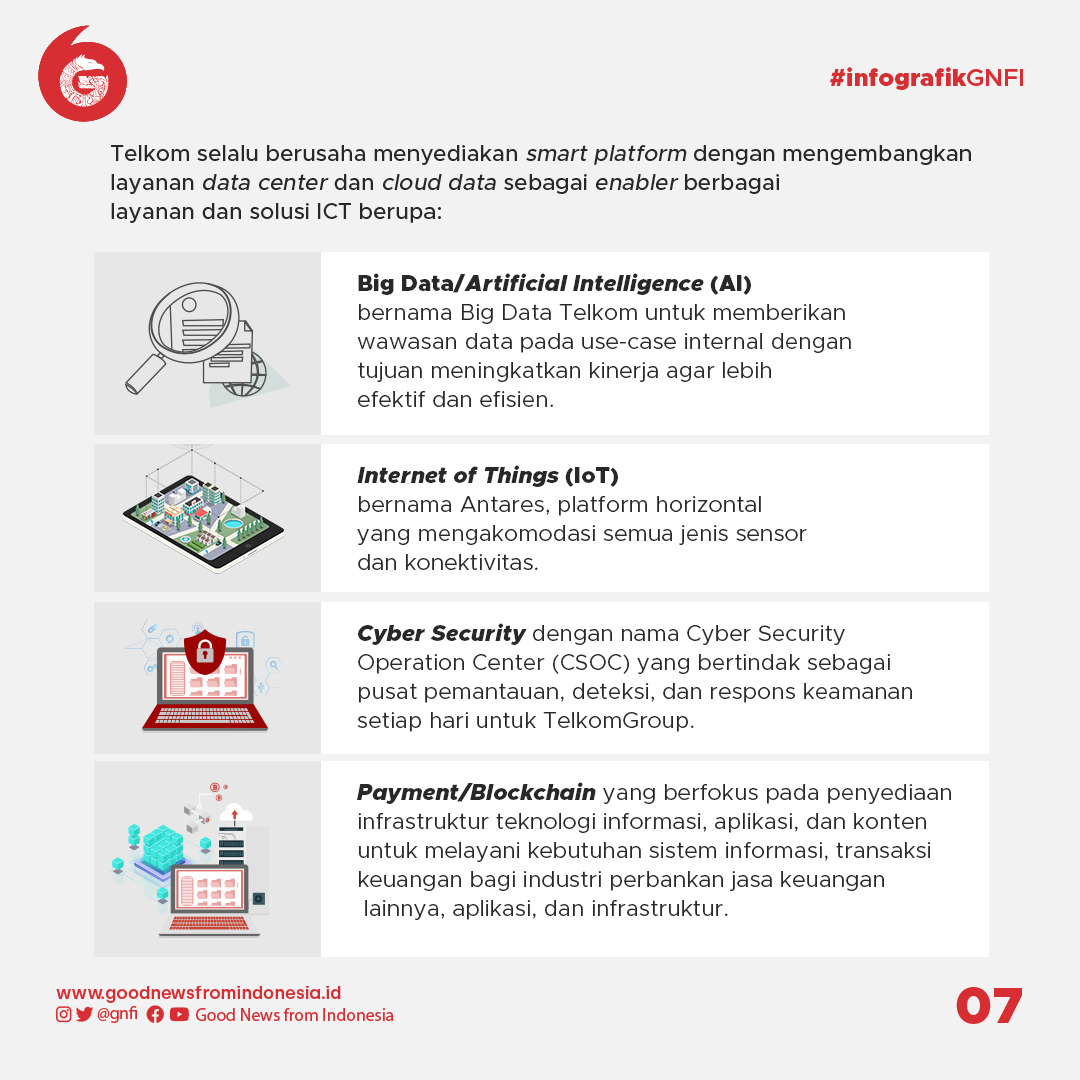 #infografikGNFI

Telkom selalu berusaha menyediakan smart platform dengan mengembangkan layanan data center dan cloud data sebagai enabler berbagai layanan dan solusi ICT berupa:

Big Data/Artificial Intelligence (AI) bernama Big Data Telkom untuk memberikan wawasan data pada use-case internal dengan tujuan meningkatkan kinerja agar lebih efektif dan efisien.

Internet of Things (IoT) bernama Antares, platform horizontal yang mengakomodasi semua jenis sensor dan konektivitas.

Cyber Security dengan nama Cyber Security Operation Center (CSOC) yang bertindak sebagai pusat pemantauan, deteksi, dan respons keamanan setiap hari untuk TelkomGroup.

Payment/Blockchain yang berfokus pada penyediaan infrastruktur teknologi informasi, aplikasi, dan konten untuk melayani kebutuhan sistem informasi, transaksi keuangan bagi industri perbankan jasa keuangan lainnya, aplikasi, dan infrastruktur.

www.goodnewsfromindonesia.id
@gnfi Good News from Indonesia

07